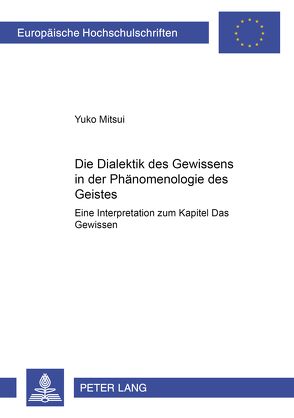 Europäische Hochschulschriften

Yuko Mitsui

Die Dialektik des Gewissens in der Phänomenologie des Geistes

Eine Interpretation zum Kapitel Das Gewissen

PETER LANG